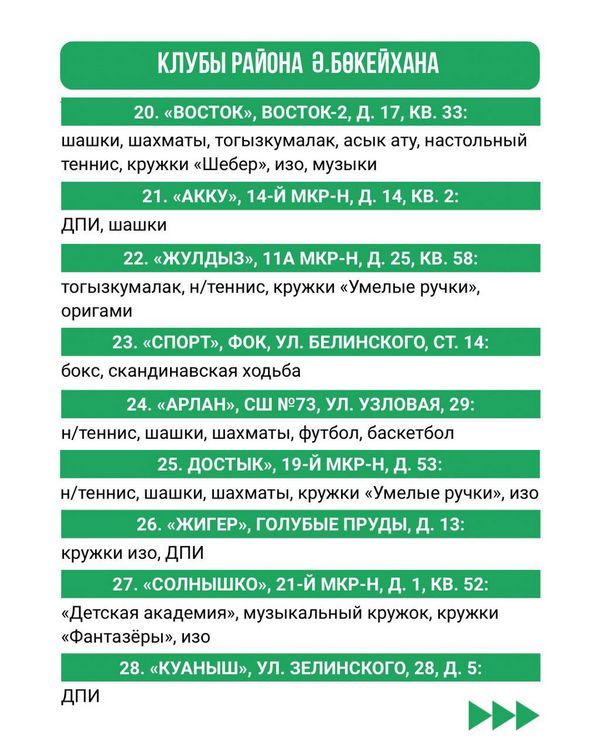 КЛУБЫ РАЙОНА Ә.БӨКЕЙХАНА

20. «ВОСТОК», ВОСТОК-2, Д. 17, КВ. 33:

шашки, шахматы, тогызкумалак, асык ату, настольный теннис, кружки «Шебер», изо, музыки

21. «АККУ», 14-Й МКР-Н, Д. 14, КВ. 2:

ДПИ, шашки

22. «ЖУЛДЫЗ», 11А МКР-Н, Д. 25, КВ. 58:

тогызкумалак, н/теннис, кружки «Умелые ручки», оригами

23. «СПОРТ», ФОК, УЛ. БЕЛИНСКОГО, СТ. 14:

бокс, скандинавская ходьба

24. «АРЛАН», СШ №73, УЛ. УЗЛОВАЯ, 29:

н/теннис, шашки, шахматы, футбол, баскетбол

25. ДОСТЫК», 19-Й МКР-Н, Д. 53:

н/теннис, шашки, шахматы, кружки «Умелые ручки», изо

26. «ЖИГЕР», ГОЛУБЫЕ ПРУДЫ, Д. 13:

кружки изо, ДПИ

27. «СОЛНЫШКО», 21-Й МКР-Н, Д. 1, КВ. 52:

«Детская академия», музыкальный кружок, кружки «Фантазёры», изо

28. «КУАНЫШ», УЛ. ЗЕЛИНСКОГО, 28, Д. 5:

ДПИ